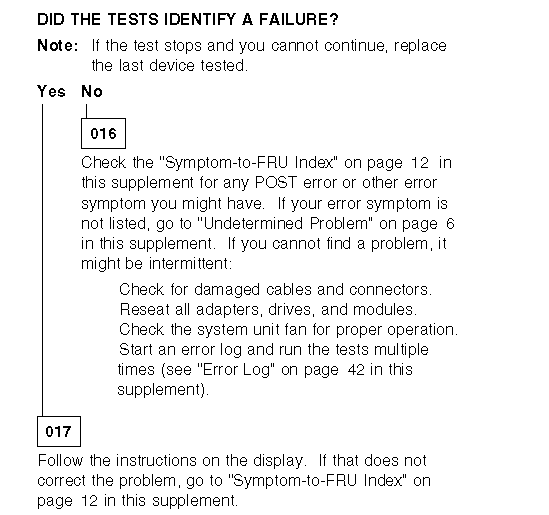 DID THE TESTS IDENTIFY A FAILURE?

Note: If the test stops and you cannot continue, replace the last device tested.

Yes No

016

Check the "Symptom-to-FRU Index" on page 12 in this supplement for any POST error or other error symptom you might have. If your error symptom is not listed, go to "Undetermined Problem" on page 6 in this supplement. If you cannot find a problem, it might be intermittent:

Check for damaged cables and connectors.
Reseat all adapters, drives, and modules.
Check the system unit fan for proper operation.
Start an error log and run the tests multiple times (see "Error Log" on page 42 in this supplement).

017

Follow the instructions on the display. If that does not correct the problem, go to "Symptom-to-FRU Index" on page 12 in this supplement.